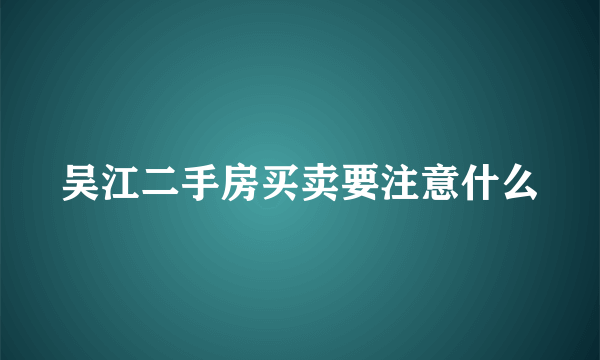 吴江二手房买卖要注意什么